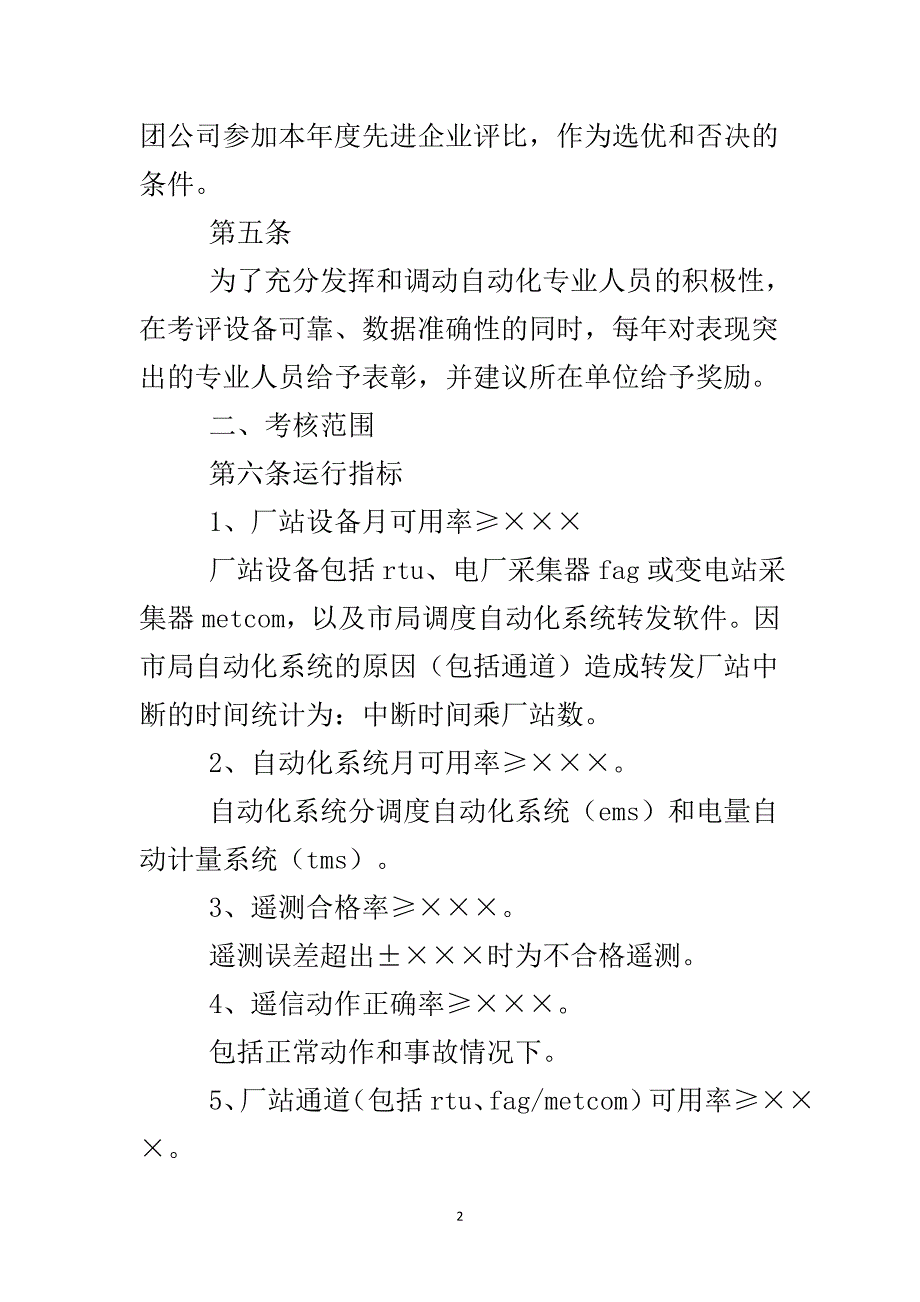 团公司参加本年度先进企业评比，作为选优和否决的条件。

第五条

为了充分发挥和调动自动化专业人员的积极性，在考评设备可靠、数据准确性的同时，每年对表现突出的专业人员给予表彰，并建议所在单位给予奖励。

二、考核范围

第六条运行指标

1、厂站设备月可用率≥×××

厂站设备包括 rtu、电厂采集器 fag 或变电站采集器 metcom，以及市局调度自动化系统转发软件。因市局自动化系统的原因（包括通道）造成转发厂站中断的时间统计为：中断时间乘厂站数。

2、自动化系统月可用率≥×××。

自动化系统分调度自动化系统（ems）和电量自动计量系统（tms）。

3、遥测合格率≥×××。

遥测误差超出±×××时为不合格遥测。

4、遥信动作正确率≥×××。

包括正常动作和事故情况下。

5、厂站通道（包括 rtu、fag/metcom）可用率≥×××。

2